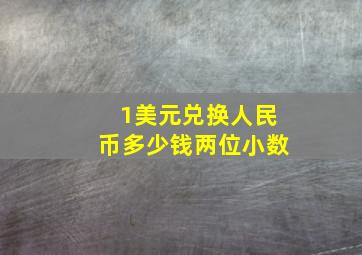 1美元兑换人民币多少钱两位小数